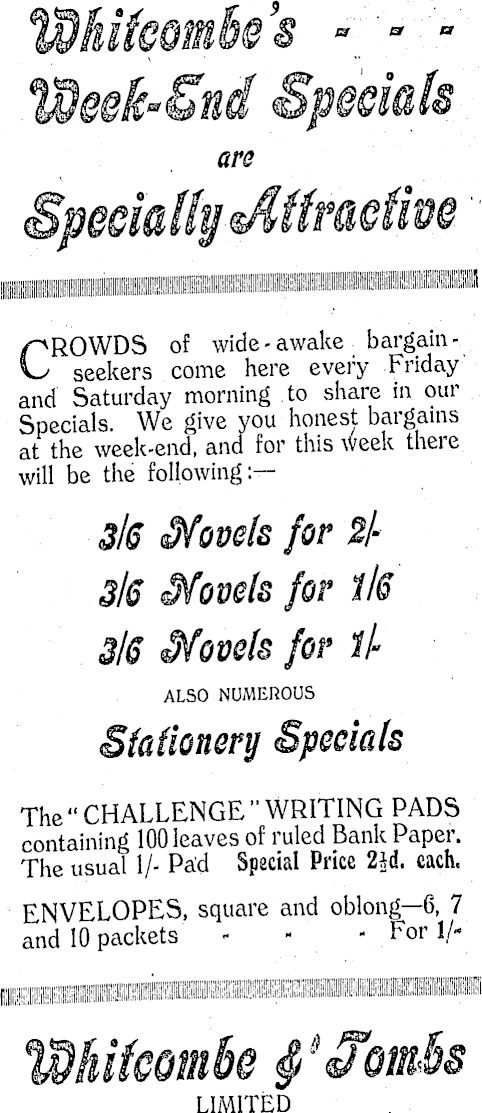 Whitcombe's - - -
Week-End Specials
are
Specially Attractive

CROWDS of wide-awake bargain-seekers come here every Friday and Saturday morning to share in our Specials. We give you honest bargains at the week-end, and for this week there will be the following:—

3/6 Novels for 2/-
3/6 Novels for 1/6
3/6 Novels for 1/-
ALSO NUMEROUS
Stationery Specials

The "CHALLENGE" WRITING PADS containing 100 leaves of ruled Bank Paper. The usual 1/- Pad Special Price $2\frac{1}{2}$d. each.

ENVELOPES, square and oblong—6, 7 and 10 packets - - - For 1/-

Whitcombe & Tombs
LIMITED